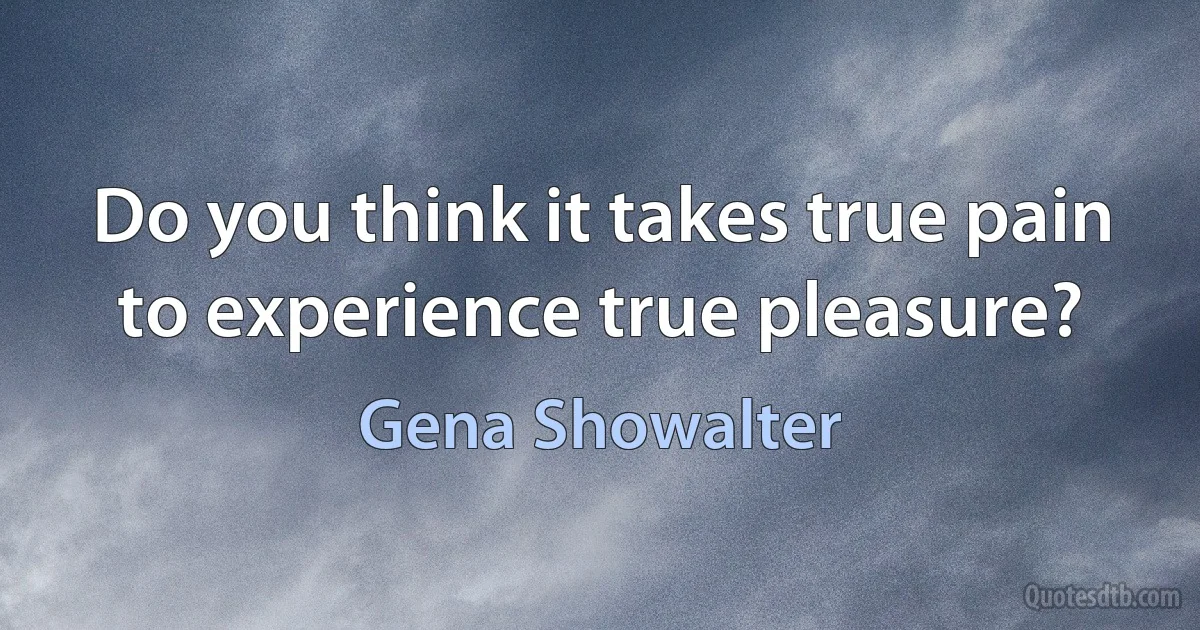 Do you think it takes true pain to experience true pleasure?

Gena Showalter

Quotesdtb.com